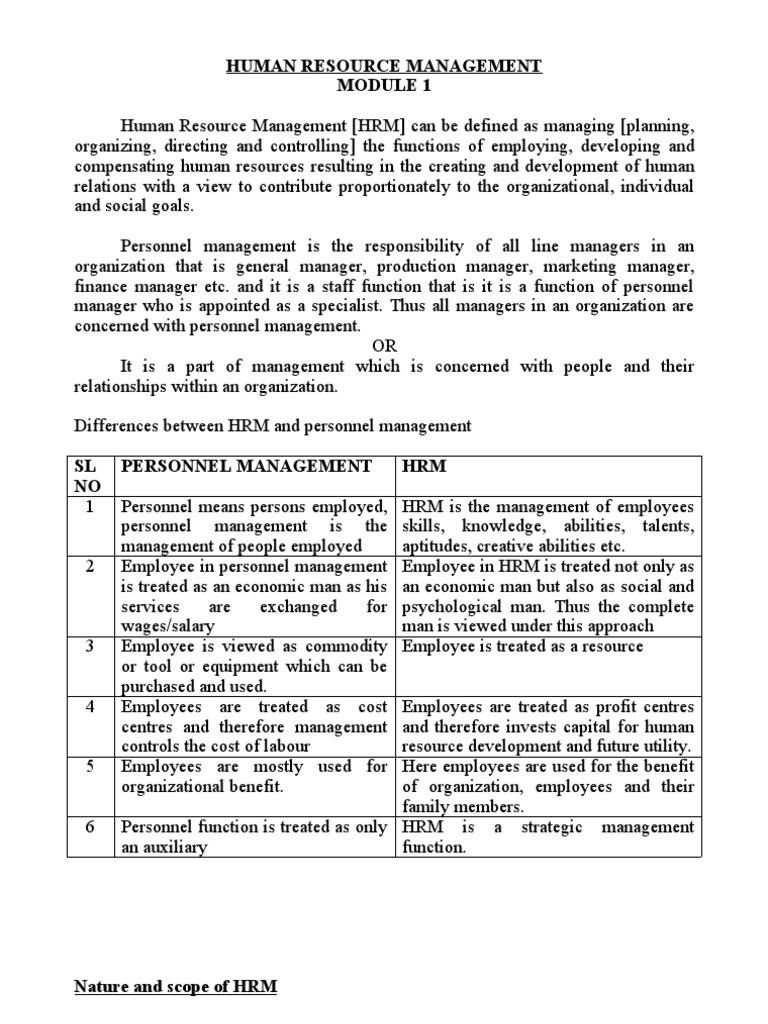 HUMAN RESOURCE MANAGEMENT
MODULE 1

Human Resource Management [HRM] can be defined as managing [planning, organizing, directing and controlling] the functions of employing, developing and compensating human resources resulting in the creating and development of human relations with a view to contribute proportionately to the organizational, individual and social goals.

Personnel management is the responsibility of all line managers in an organization that is general manager, production manager, marketing manager, finance manager etc. and it is a staff function that is it is a function of personnel manager who is appointed as a specialist. Thus all managers in an organization are concerned with personnel management.

OR

It is a part of management which is concerned with people and their relationships within an organization.

Differences between HRM and personnel management

| SL NO | PERSONNEL MANAGEMENT | HRM |
|---|---|---|
| 1 | Personnel means persons employed, personnel management is the management of people employed | HRM is the management of employees skills, knowledge, abilities, talents, aptitudes, creative abilities etc. |
| 2 | Employee in personnel management is treated as an economic man as his services are exchanged for wages/salary | Employee in HRM is treated not only as an economic man but also as social and psychological man. Thus the complete man is viewed under this approach |
| 3 | Employee is viewed as commodity or tool or equipment which can be purchased and used. | Employee is treated as a resource |
| 4 | Employees are treated as cost centres and therefore management controls the cost of labour | Employees are treated as profit centres and therefore invests capital for human resource development and future utility. |
| 5 | Employees are mostly used for organizational benefit. | Here employees are used for the benefit of organization, employees and their family members. |
| 6 | Personnel function is treated as only an auxiliary | HRM is a strategic management function. |

Nature and scope of HRM